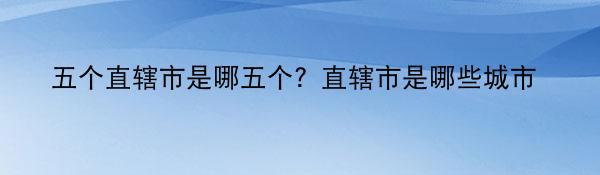 五个直辖市是哪五个？直辖市是哪些城市